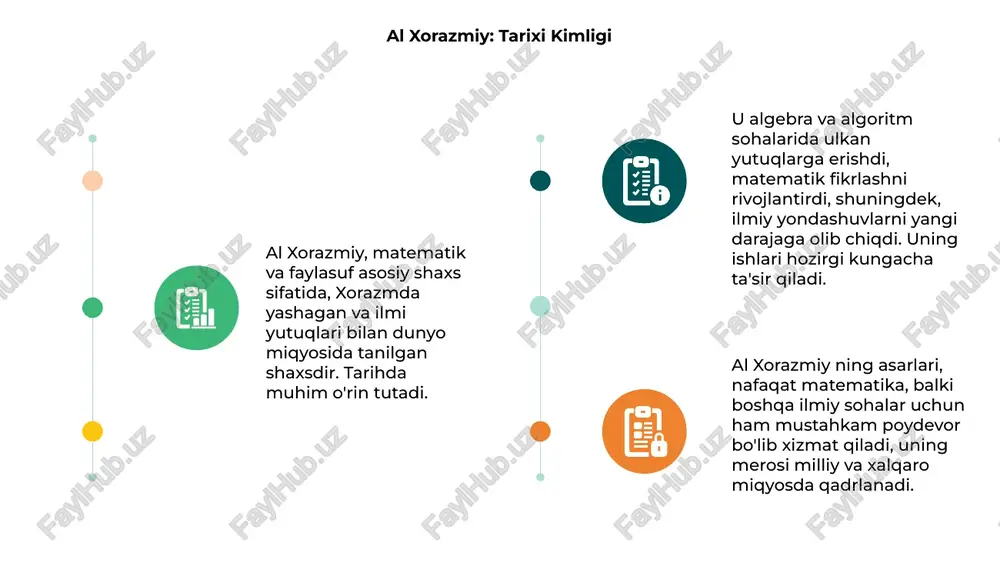 Al Xorazmiy: Tarixi Kimligi

Al Xorazmiy, matematik va faylasuf asosiy shaxs sifatida, Xorazmda yashagan va ilmi yutuqlari bilan dunyo miqyosida tanilgan shaxsdir. Tarihda muhim o'rin tutadi.

U algebra va algoritm sohalarida ulkan yutuqlarga erishdi, matematik fikrlashni rivojlantirdi, shuningdek, ilmiy yondashuvlarni yangi darajaga olib chiqdi. Uning ishlari hozirgi kungacha ta'sir qiladi.

Al Xorazmiy ning asarlari, nafaqat matematika, balki boshqa ilmiy sohalar uchun ham mustahkam poydevor bo'lib xizmat qiladi, uning merosi milliy va xalqaro miqyosda qadrlanadi.

FaylHub.uz